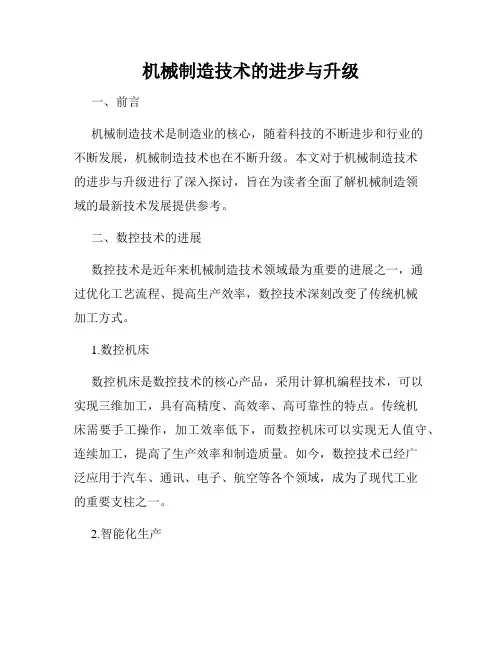 机械制造技术的进步与升级

一、前言

机械制造技术是制造业的核心，随着科技的不断进步和行业的不断发展，机械制造技术也在不断升级。本文对于机械制造技术的进步与升级进行了深入探讨，旨在为读者全面了解机械制造领域的最新技术发展提供参考。

二、数控技术的进展

数控技术是近年来机械制造技术领域最为重要的进展之一，通过优化工艺流程、提高生产效率，数控技术深刻改变了传统机械加工方式。

1.数控机床

数控机床是数控技术的核心产品，采用计算机编程技术，可以实现三维加工，具有高精度、高效率、高可靠性的特点。传统机床需要手工操作，加工效率低下，而数控机床可以实现无人值守、连续加工，提高了生产效率和制造质量。如今，数控技术已经广泛应用于汽车、通讯、电子、航空等各个领域，成为了现代工业的重要支柱之一。

2.智能化生产